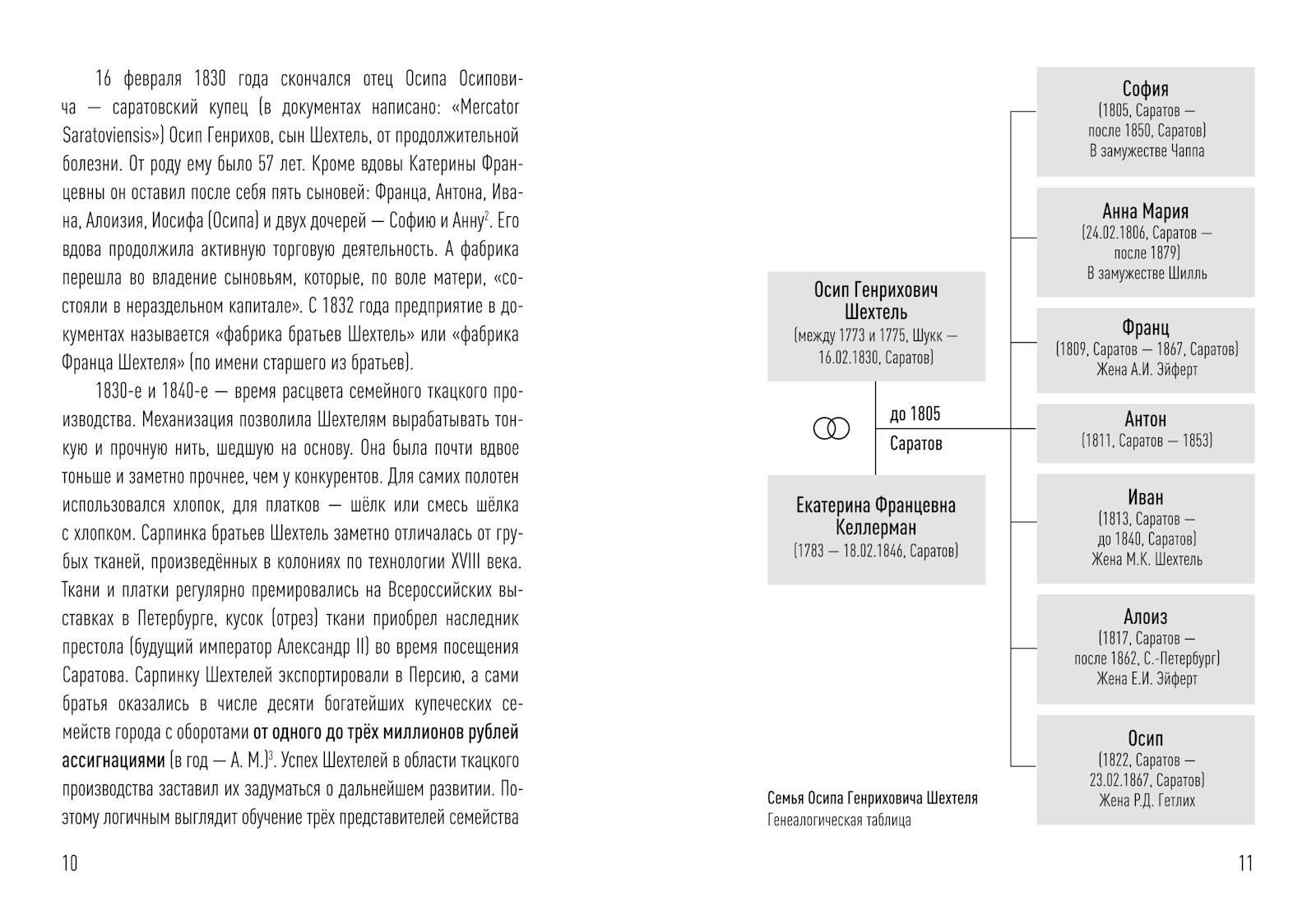 16 февраля 1830 года скончался отец Осипа Осиповича — саратовский купец (в документах написано: «Mercator Saratoviensis») Осип Генрихов, сын Шехтель, от продолжительной болезни. От роду ему было 57 лет. Кроме вдовы Катерины Францевны он оставил после себя пять сыновей: Франца, Антона, Ивана, Алоизия, Иосифа (Осипа) и двух дочерей — Софию и Анну$^2$. Его вдова продолжила активную торговую деятельность. А фабрика перешла во владение сыновьям, которые, по воле матери, «состояли в нераздельном капитале». С 1832 года предприятие в документах называется «фабрика братьев Шехтель» или «фабрика Франца Шехтеля» (по имени старшего из братьев).

1830-е и 1840-е — время расцвета семейного ткацкого производства. Механизация позволила Шехтелям вырабатывать тонкую и прочную нить, шедшую на основу. Она была почти вдвое тоньше и заметно прочнее, чем у конкурентов. Для самих полотен использовался хлопок, для платков — шёлк или смесь шёлка с хлопком. Сарпинка братьев Шехтель заметно отличалась от грубых тканей, произведённых в колониях по технологии XVIII века. Ткани и платки регулярно премировались на Всероссийских выставках в Петербурге, кусок (отрез) ткани приобрел наследник престола (будущий император Александр II) во время посещения Саратова. Сарпинку Шехтелей экспортировали в Персию, а сами братья оказались в числе десяти богатейших купеческих семейств города с оборотами от одного до трёх миллионов рублей ассигнациями (в год — А. М.)$^3$. Успех Шехтелей в области ткацкого производства заставил их задуматься о дальнейшем развитии. Поэтому логичным выглядит обучение трёх представителей семейства

10

Осип Генрихович Шехтель
(между 1773 и 1775, Шукк — 16.02.1830, Саратов)

до 1805
Саратов

Екатерина Францевна Келлерман
(1783 — 18.02.1846, Саратов)

София
(1805, Саратов — после 1850, Саратов)
В замужестве Чаппа

Анна Мария
(24.02.1806, Саратов — после 1879)
В замужестве Шилль

Франц
(1809, Саратов — 1867, Саратов)
Жена А.И. Эйферт

Антон
(1811, Саратов — 1853)

Иван
(1813, Саратов — до 1840, Саратов)
Жена М.К. Шехтель

Алоиз
(1817, Саратов — после 1862, С.-Петербург)
Жена Е.И. Эйферт

Осип
(1822, Саратов — 23.02.1867, Саратов)
Жена Р.Д. Гетлих

Семья Осипа Генриховича Шехтеля
Генеалогическая таблица

11